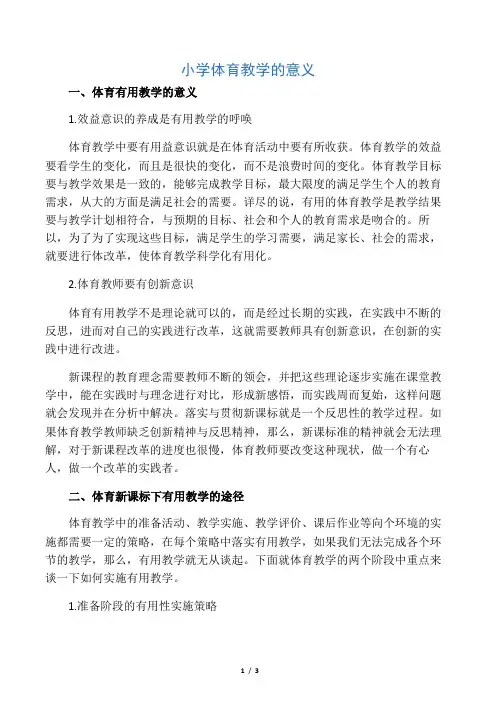 小学体育教学的意义

一、体育有用教学的意义

1.效益意识的养成是有用教学的呼唤

体育教学中要有用益意识就是在体育活动中要有所收获。体育教学的效益要看学生的变化，而且是很快的变化，而不是浪费时间的变化。体育教学目标要与教学效果是一致的，能够完成教学目标，最大限度的满足学生个人的教育需求，从大的方面是满足社会的需要。详尽的说，有用的体育教学是教学结果要与教学计划相符合，与预期的目标、社会和个人的教育需求是吻合的。所以，为了为了实现这些目标，满足学生的学习需要，满足家长、社会的需求，就要进行体改革，使体育教学科学化有用化。

2.体育教师要有创新意识

体育有用教学不是理论就可以的，而是经过长期的实践，在实践中不断的反思，进而对自己的实践进行改革，这就需要教师具有创新意识，在创新的实践中进行改进。

新课程的教育理念需要教师不断的领会，并把这些理论逐步实施在课堂教学中，能在实践时与理念进行对比，形成新感悟，而实践周而复始，这样问题就会发现并在分析中解决。落实与贯彻新课标就是一个反思性的教学过程。如果体育教学教师缺乏创新精神与反思精神，那么，新课标准的精神就会无法理解，对于新课程改革的进度也很慢，体育教师要改变这种现状，做一个有心人，做一个改革的实践者。

二、体育新课标下有用教学的途径

体育教学中的准备活动、教学实施、教学评价、课后作业等向个环境的实施都需要一定的策略，在每个策略中落实有用教学，如果我们无法完成各个环节的教学，那么，有用教学就无从谈起。下面就体育教学的两个阶段中重点来谈一下如何实施有用教学。

1.准备阶段的有用性实施策略

1 / 3